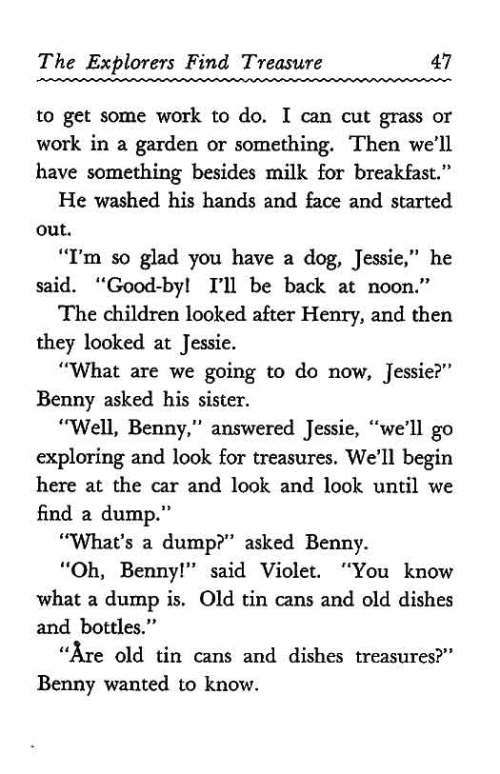 The Explorers Find Treasure 47

to get some work to do. I can cut grass or work in a garden or something. Then we'll have something besides milk for breakfast."

He washed his hands and face and started out.

"I'm so glad you have a dog, Jessie," he said. "Good-by! I'll be back at noon."

The children looked after Henry, and then they looked at Jessie.

"What are we going to do now, Jessie?" Benny asked his sister.

"Well, Benny," answered Jessie, "we'll go exploring and look for treasures. We'll begin here at the car and look and look until we find a dump."

"What's a dump?" asked Benny.

"Oh, Benny!" said Violet. "You know what a dump is. Old tin cans and old dishes and bottles."

"Are old tin cans and dishes treasures?" Benny wanted to know.